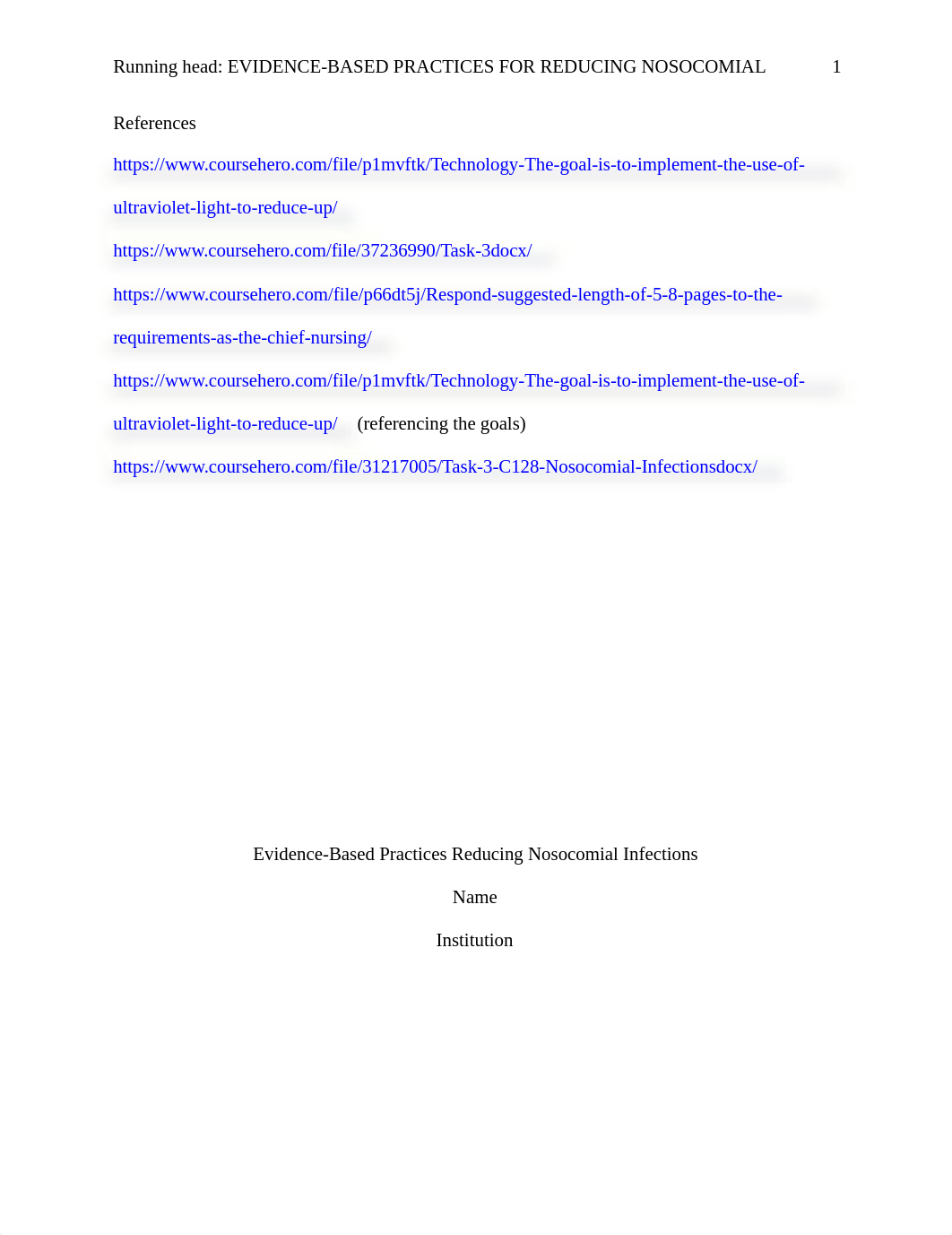 Running head: EVIDENCE-BASED PRACTICES FOR REDUCING NOSOCOMIAL 1

References

https://www.coursehero.com/file/p1mvftk/Technology-The-goal-is-to-implement-the-use-of-ultraviolet-light-to-reduce-up/

https://www.coursehero.com/file/37236990/Task-3docx/

https://www.coursehero.com/file/p66dt5j/Respond-suggested-length-of-5-8-pages-to-the-requirements-as-the-chief-nursing/

https://www.coursehero.com/file/p1mvftk/Technology-The-goal-is-to-implement-the-use-of-ultraviolet-light-to-reduce-up/ (referencing the goals)

https://www.coursehero.com/file/31217005/Task-3-C128-Nosocomial-Infectionsdocx/

Evidence-Based Practices Reducing Nosocomial Infections

Name

Institution